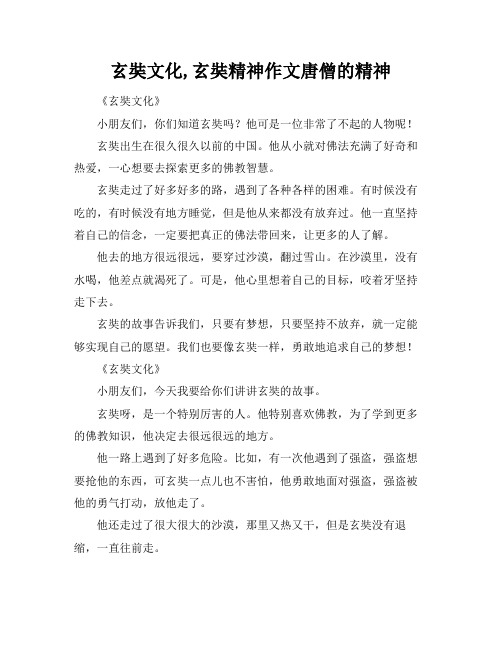 玄奘文化,玄奘精神作文唐僧的精神

《玄奘文化》

小朋友们，你们知道玄奘吗？他可是一位非常了不起的人物呢！

玄奘出生在很久很久以前的中国。他从小就对佛法充满了好奇和热爱，一心想要去探索更多的佛教智慧。

玄奘走过了好多好多的路，遇到了各种各样的困难。有时候没有吃的，有时候没有地方睡觉，但是他从来都没有放弃过。他一直坚持着自己的信念，一定要把真正的佛法带回来，让更多的人了解。

他去的地方很远很远，要穿过沙漠，翻过雪山。在沙漠里，没有水喝，他差点就渴死了。可是，他心里想着自己的目标，咬着牙坚持走下去。

玄奘的故事告诉我们，只要有梦想，只要坚持不放弃，就一定能够实现自己的愿望。我们也要像玄奘一样，勇敢地追求自己的梦想！

《玄奘文化》

小朋友们，今天我要给你们讲讲玄奘的故事。

玄奘呀，是一个特别厉害的人。他特别喜欢佛教，为了学到更多的佛教知识，他决定去很远很远的地方。

他一路上遇到了好多危险。比如，有一次他遇到了强盗，强盗想要抢他的东西，可玄奘一点儿也不害怕，他勇敢地面对强盗，强盗被他的勇气打动，放他走了。

他还走过了很大很大的沙漠，那里又热又干，但是玄奘没有退缩，一直往前走。